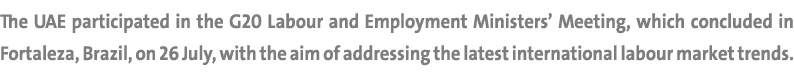 The UAE participated in the G20 Labour and Employment Ministers' Meeting, which concluded in Fortaleza, Brazil, on 26 July, with the aim of addressing the latest international labour market trends.